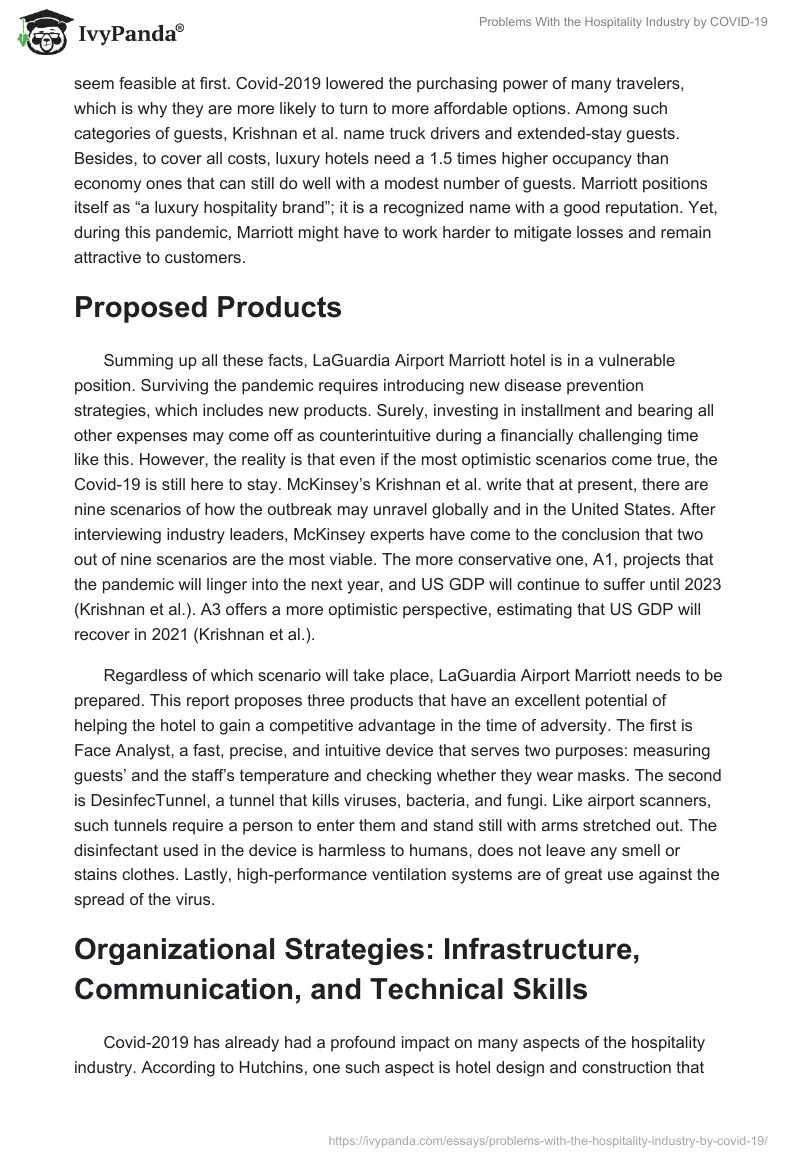 IvyPanda®

Problems With the Hospitality Industry by COVID-19

seem feasible at first. Covid-2019 lowered the purchasing power of many travelers, which is why they are more likely to turn to more affordable options. Among such categories of guests, Krishnan et al. name truck drivers and extended-stay guests. Besides, to cover all costs, luxury hotels need a 1.5 times higher occupancy than economy ones that can still do well with a modest number of guests. Marriott positions itself as “a luxury hospitality brand”; it is a recognized name with a good reputation. Yet, during this pandemic, Marriott might have to work harder to mitigate losses and remain attractive to customers.

Proposed Products

Summing up all these facts, LaGuardia Airport Marriott hotel is in a vulnerable position. Surviving the pandemic requires introducing new disease prevention strategies, which includes new products. Surely, investing in installment and bearing all other expenses may come off as counterintuitive during a financially challenging time like this. However, the reality is that even if the most optimistic scenarios come true, the Covid-19 is still here to stay. McKinsey’s Krishnan et al. write that at present, there are nine scenarios of how the outbreak may unravel globally and in the United States. After interviewing industry leaders, McKinsey experts have come to the conclusion that two out of nine scenarios are the most viable. The more conservative one, A1, projects that the pandemic will linger into the next year, and US GDP will continue to suffer until 2023 (Krishnan et al.). A3 offers a more optimistic perspective, estimating that US GDP will recover in 2021 (Krishnan et al.).

Regardless of which scenario will take place, LaGuardia Airport Marriott needs to be prepared. This report proposes three products that have an excellent potential of helping the hotel to gain a competitive advantage in the time of adversity. The first is Face Analyst, a fast, precise, and intuitive device that serves two purposes: measuring guests’ and the staff’s temperature and checking whether they wear masks. The second is DesinfecTunnel, a tunnel that kills viruses, bacteria, and fungi. Like airport scanners, such tunnels require a person to enter them and stand still with arms stretched out. The disinfectant used in the device is harmless to humans, does not leave any smell or stains clothes. Lastly, high-performance ventilation systems are of great use against the spread of the virus.

Organizational Strategies: Infrastructure, Communication, and Technical Skills

Covid-2019 has already had a profound impact on many aspects of the hospitality industry. According to Hutchins, one such aspect is hotel design and construction that

https://ivypanda.com/essays/problems-with-the-hospitality-industry-by-covid-19/